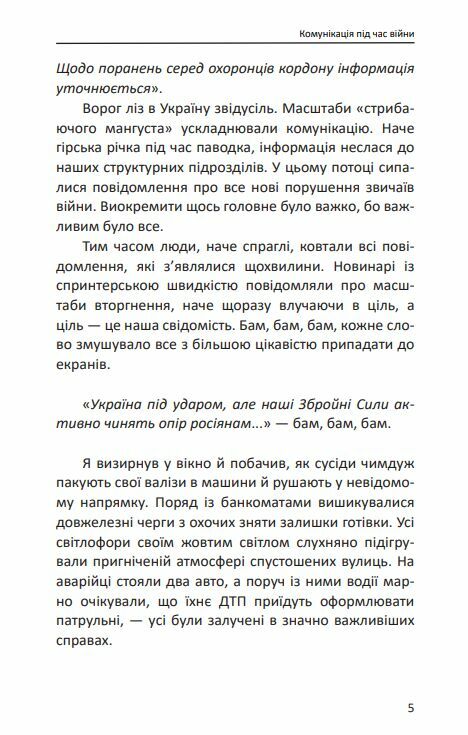 Комунікація під час війни

Щодо поранень серед охоронців кордону інформація уточнюється».

Ворог ліз в Україну звідусіль. Масштаби «стрибаючого мангуста» ускладнювали комунікацію. Наче гірська річка під час паводка, інформація неслася до наших структурних підрозділів. У цьому потоці сипалися повідомлення про все нові порушення звичаїв війни. Виокремити щось головне було важко, бо важливим було все.

Тим часом люди, наче спраглі, ковтали всі повідомлення, які з'являлися щохвилини. Новинарі із спринтерською швидкістю повідомляли про масштаби вторгнення, наче щоразу влучаючи в ціль, а ціль — це наша свідомість. Бам, бам, бам, кожне слово змушувало все з більшою цікавістю припадати до екранів.

«Україна під ударом, але наші Збройні Сили активно чинять опір росіянам...» — бам, бам, бам.

Я визирнув у вікно й побачив, як сусіди чимдуж пакують свої валізи в машини й рушають у невідомому напрямку. Поряд із банкоматами вишикувалися довжелезні черги з охочих зняти залишки готівки. Усі світлофори своїм жовтим світлом слухняно підігрували пригніченій атмосфері спустошених вулиць. На аварійці стояли два авто, а поруч із ними водії марно очікували, що їхнє ДТП приїдуть оформлювати патрульні, — усі були залучені в значно важливіших справах.

5